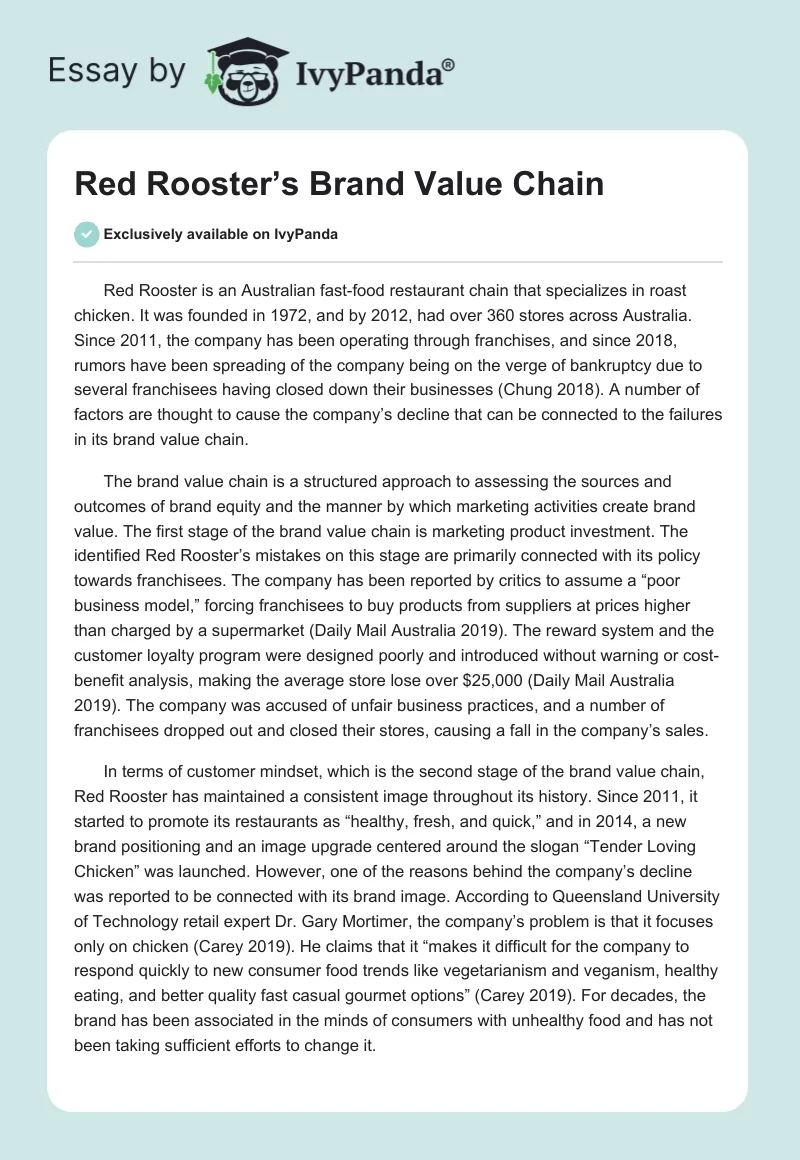 Essay by IvyPanda®

Red Rooster's Brand Value Chain

Exclusively available on IvyPanda

Red Rooster is an Australian fast-food restaurant chain that specializes in roast chicken. It was founded in 1972, and by 2012, had over 360 stores across Australia. Since 2011, the company has been operating through franchises, and since 2018, rumors have been spreading of the company being on the verge of bankruptcy due to several franchisees having closed down their businesses (Chung 2018). A number of factors are thought to cause the company's decline that can be connected to the failures in its brand value chain.

The brand value chain is a structured approach to assessing the sources and outcomes of brand equity and the manner by which marketing activities create brand value. The first stage of the brand value chain is marketing product investment. The identified Red Rooster's mistakes on this stage are primarily connected with its policy towards franchisees. The company has been reported by critics to assume a "poor business model," forcing franchisees to buy products from suppliers at prices higher than charged by a supermarket (Daily Mail Australia 2019). The reward system and the customer loyalty program were designed poorly and introduced without warning or cost-benefit analysis, making the average store lose over $25,000 (Daily Mail Australia 2019). The company was accused of unfair business practices, and a number of franchisees dropped out and closed their stores, causing a fall in the company's sales.

In terms of customer mindset, which is the second stage of the brand value chain, Red Rooster has maintained a consistent image throughout its history. Since 2011, it started to promote its restaurants as "healthy, fresh, and quick," and in 2014, a new brand positioning and an image upgrade centered around the slogan "Tender Loving Chicken" was launched. However, one of the reasons behind the company's decline was reported to be connected with its brand image. According to Queensland University of Technology retail expert Dr. Gary Mortimer, the company's problem is that it focuses only on chicken (Carey 2019). He claims that it "makes it difficult for the company to respond quickly to new consumer food trends like vegetarianism and veganism, healthy eating, and better quality fast casual gourmet options" (Carey 2019). For decades, the brand has been associated in the minds of consumers with unhealthy food and has not been taking sufficient efforts to change it.